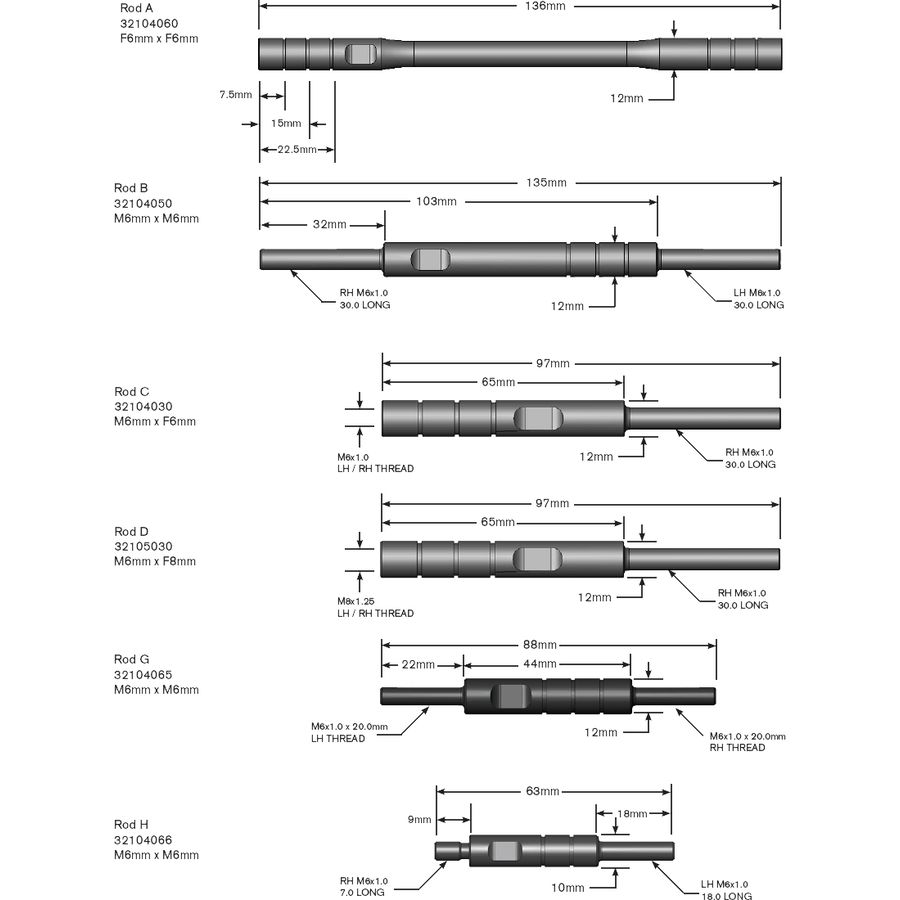 Rod A
32104060
F6mm x F6mm

136mm

12mm

7.5mm

15mm

22.5mm

Rod B
32104050
M6mm x M6mm

135mm

103mm

32mm

RH M6x1.0
30.0 LONG

12mm

LH M6x1.0
30.0 LONG

Rod C
32104030
M6mm x F6mm

97mm

65mm

M6x1.0
LH / RH THREAD

12mm

RH M6x1.0
30.0 LONG

Rod D
32105030
M6mm x F8mm

97mm

65mm

M8x1.25
LH / RH THREAD

12mm

RH M6x1.0
30.0 LONG

Rod G
32104065
M6mm x M6mm

88mm

22mm

44mm

M6x1.0 x 20.0mm
LH THREAD

12mm

M6x1.0 x 20.0mm
RH THREAD

Rod H
32104066
M6mm x M6mm

63mm

9mm

18mm

RH M6x1.0
7.0 LONG

10mm

LH M6x1.0
18.0 LONG